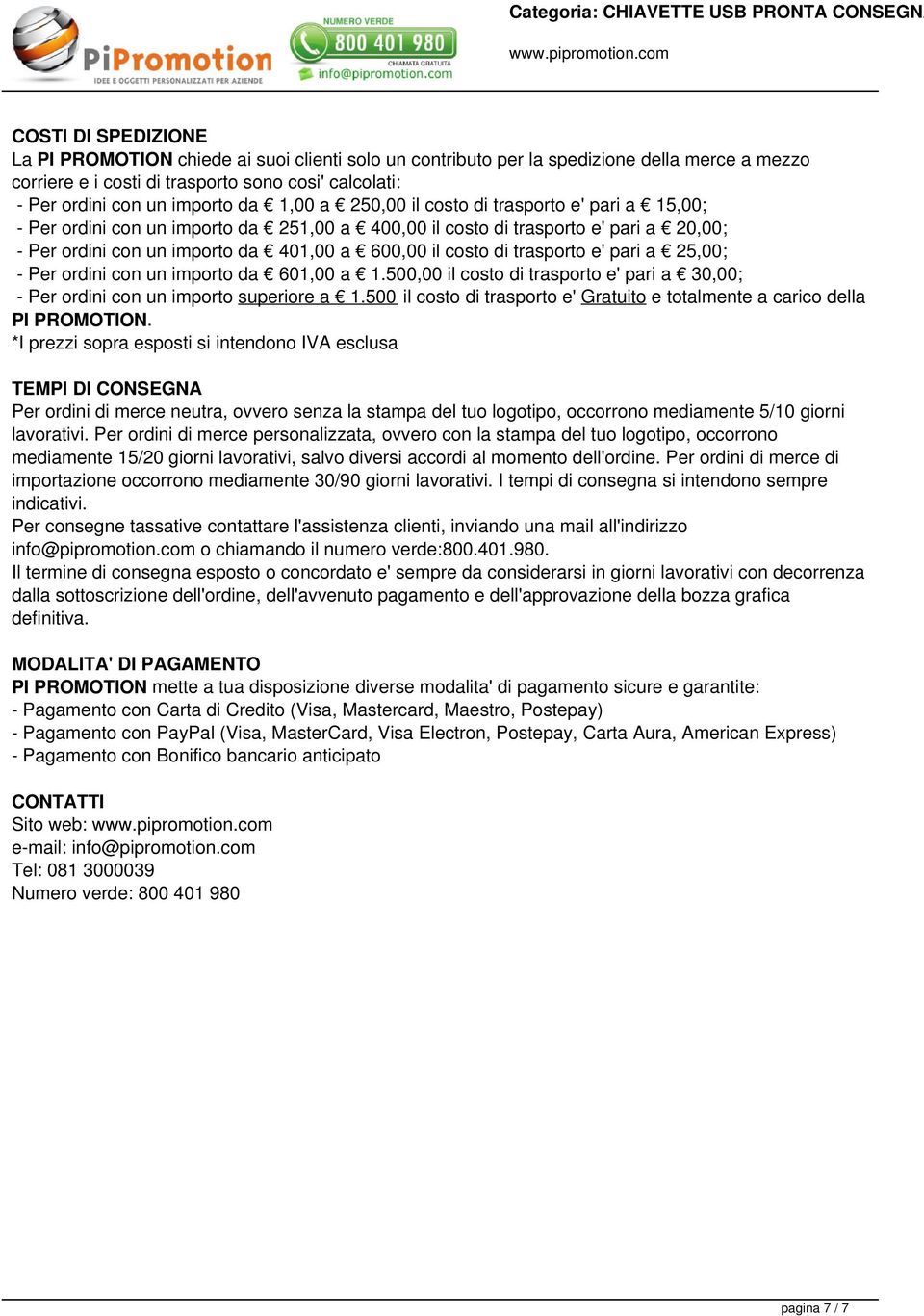 PiPromotion
IDEE E OGGETTI PERSONALIZZATI PER AZIENDE
NUMERO VERDE
800 401 980
CHIAMATA GRATUITA
info@pipromotion.com

Categoria: CHIAVETTE USB PRONTA CONSEGN
www.pipromotion.com

COSTI DI SPEDIZIONE
La PI PROMOTION chiede ai suoi clienti solo un contributo per la spedizione della merce a mezzo corriere e i costi di trasporto sono cosi' calcolati:
- Per ordini con un importo da € 1,00 a € 250,00 il costo di trasporto e' pari a € 15,00;
- Per ordini con un importo da € 251,00 a € 400,00 il costo di trasporto e' pari a € 20,00;
- Per ordini con un importo da € 401,00 a € 600,00 il costo di trasporto e' pari a € 25,00;
- Per ordini con un importo da € 601,00 a € 1.500,00 il costo di trasporto e' pari a € 30,00;
- Per ordini con un importo superiore a € 1.500 il costo di trasporto e' Gratuito e totalmente a carico della PI PROMOTION.
*I prezzi sopra esposti si intendono IVA esclusa

TEMPI DI CONSEGNA
Per ordini di merce neutra, ovvero senza la stampa del tuo logotipo, occorrono mediamente 5/10 giorni lavorativi. Per ordini di merce personalizzata, ovvero con la stampa del tuo logotipo, occorrono mediamente 15/20 giorni lavorativi, salvo diversi accordi al momento dell'ordine. Per ordini di merce di importazione occorrono mediamente 30/90 giorni lavorativi. I tempi di consegna si intendono sempre indicativi.
Per consegne tassative contattare l'assistenza clienti, inviando una mail all'indirizzo info@pipromotion.com o chiamando il numero verde:800.401.980.
Il termine di consegna esposto o concordato e' sempre da considerarsi in giorni lavorativi con decorrenza dalla sottoscrizione dell'ordine, dell'avvenuto pagamento e dell'approvazione della bozza grafica definitiva.

MODALITA' DI PAGAMENTO
PI PROMOTION mette a tua disposizione diverse modalita' di pagamento sicure e garantite:
- Pagamento con Carta di Credito (Visa, Mastercard, Maestro, Postepay)
- Pagamento con PayPal (Visa, MasterCard, Visa Electron, Postepay, Carta Aura, American Express)
- Pagamento con Bonifico bancario anticipato

CONTATTI
Sito web: www.pipromotion.com
e-mail: info@pipromotion.com
Tel: 081 3000039
Numero verde: 800 401 980

pagina 7 / 7